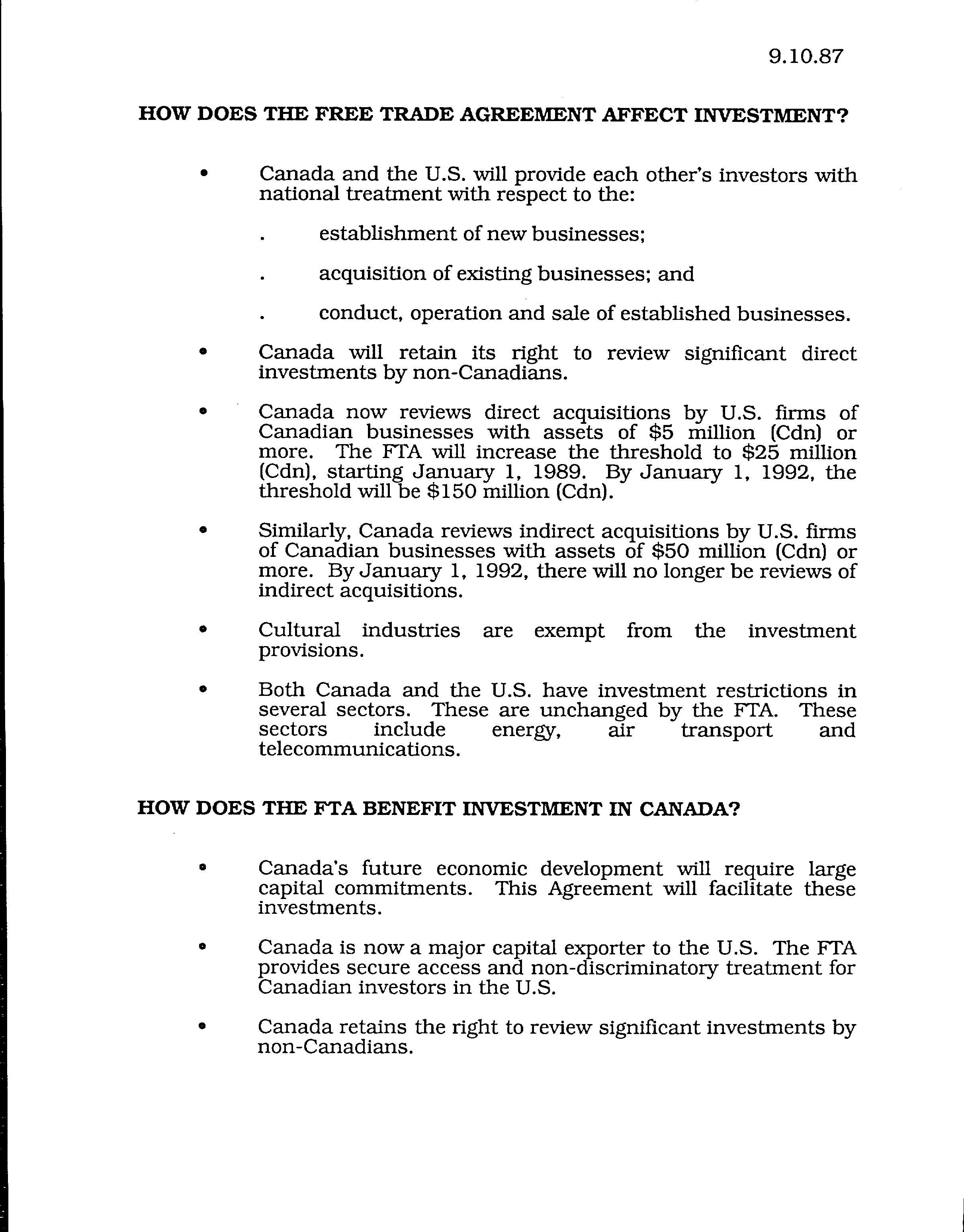 9.10.87

HOW DOES THE FREE TRADE AGREEMENT AFFECT INVESTMENT?

• Canada and the U.S. will provide each other's investors with national treatment with respect to the:

. establishment of new businesses;

. acquisition of existing businesses; and

. conduct, operation and sale of established businesses.

• Canada will retain its right to review significant direct investments by non-Canadians.

• Canada now reviews direct acquisitions by U.S. firms of Canadian businesses with assets of \$5 million (Cdn) or more. The FTA will increase the threshold to \$25 million (Cdn), starting January 1, 1989. By January 1, 1992, the threshold will be \$150 million (Cdn).

• Similarly, Canada reviews indirect acquisitions by U.S. firms of Canadian businesses with assets of \$50 million (Cdn) or more. By January 1, 1992, there will no longer be reviews of indirect acquisitions.

• Cultural industries are exempt from the investment provisions.

• Both Canada and the U.S. have investment restrictions in several sectors. These are unchanged by the FTA. These sectors include energy, air transport and telecommunications.

HOW DOES THE FTA BENEFIT INVESTMENT IN CANADA?

• Canada's future economic development will require large capital commitments. This Agreement will facilitate these investments.

• Canada is now a major capital exporter to the U.S. The FTA provides secure access and non-discriminatory treatment for Canadian investors in the U.S.

• Canada retains the right to review significant investments by non-Canadians.